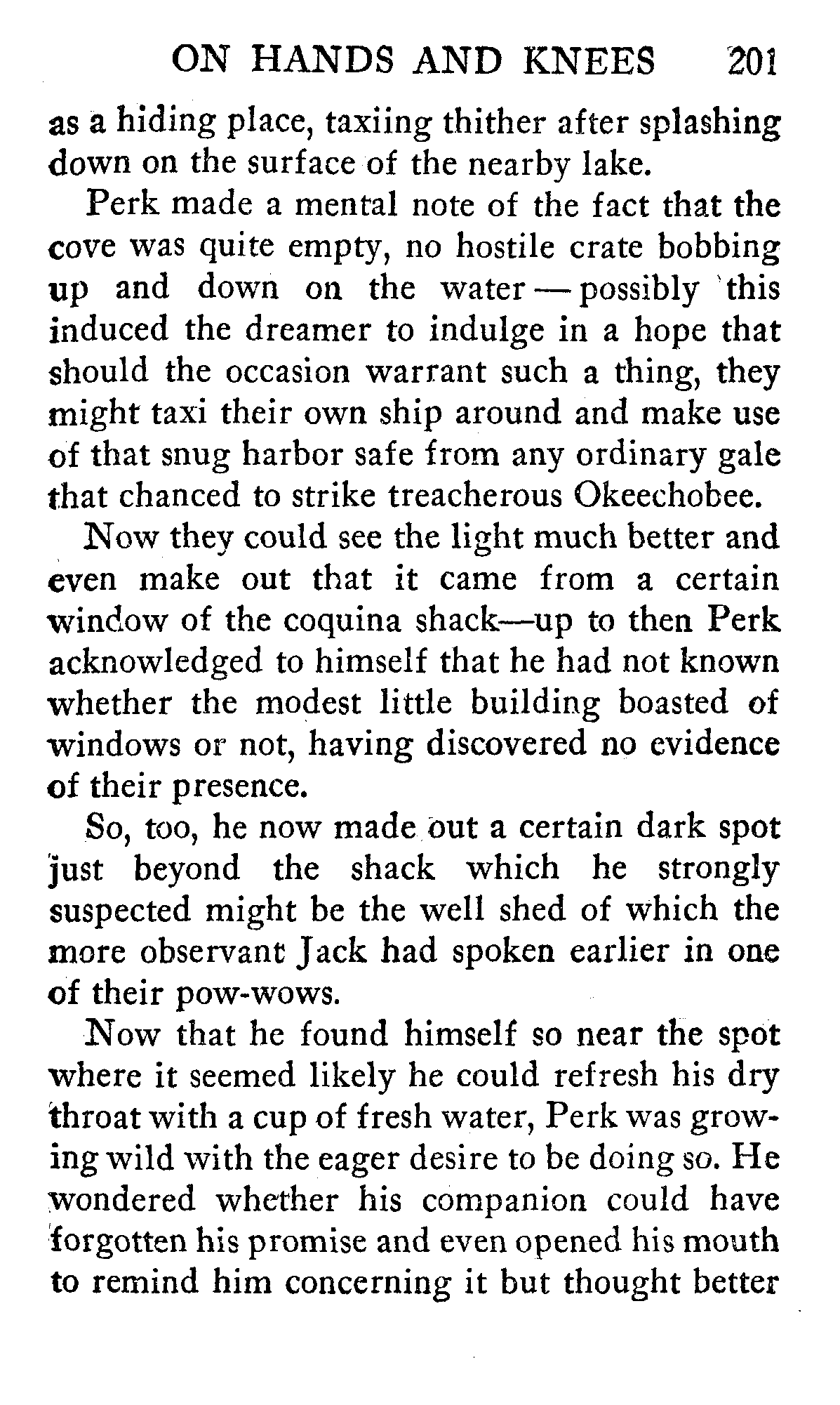 ON HANDS AND KNEES 201

as a hiding place, taxiing thither after splashing down on the surface of the nearby lake.

Perk made a mental note of the fact that the cove was quite empty, no hostile crate bobbing up and down on the water — possibly this induced the dreamer to indulge in a hope that should the occasion warrant such a thing, they might taxi their own ship around and make use of that snug harbor safe from any ordinary gale that chanced to strike treacherous Okeechobee.

Now they could see the light much better and even make out that it came from a certain window of the coquina shack—up to then Perk acknowledged to himself that he had not known whether the modest little building boasted of windows or not, having discovered no evidence of their presence.

So, too, he now made out a certain dark spot just beyond the shack which he strongly suspected might be the well shed of which the more observant Jack had spoken earlier in one of their pow-wows.

Now that he found himself so near the spot where it seemed likely he could refresh his dry throat with a cup of fresh water, Perk was growing wild with the eager desire to be doing so. He wondered whether his companion could have forgotten his promise and even opened his mouth to remind him concerning it but thought better